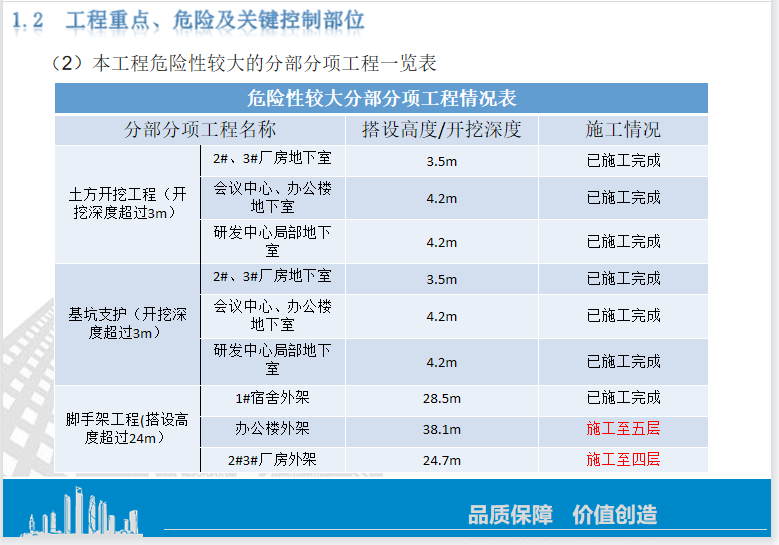 1.2 工程重点、危险及关键控制部位

（2）本工程危险性较大的分部分项工程一览表

| 危险性较大分部分项工程情况表 | | | |
|---|---|---|---|
| 分部分项工程名称 | | 搭设高度/开挖深度 | 施工情况 |
| 土方开挖工程（开挖深度超过3m） | 2#、3#厂房地下室 | 3.5m | 已施工完成 |
| | 会议中心、办公楼地下室 | 4.2m | 已施工完成 |
| | 研发中心局部地下室 | 4.2m | 已施工完成 |
| 基坑支护（开挖深度超过3m） | 2#、3#厂房地下室 | 3.5m | 已施工完成 |
| | 会议中心、办公楼地下室 | 4.2m | 已施工完成 |
| | 研发中心局部地下室 | 4.2m | 已施工完成 |
| 脚手架工程(搭设高度超过24m） | 1#宿舍外架 | 28.5m | 已施工完成 |
| | 办公楼外架 | 38.1m | 施工至五层 |
| | 2#3#厂房外架 | 24.7m | 施工至四层 |

品质保障 价值创造